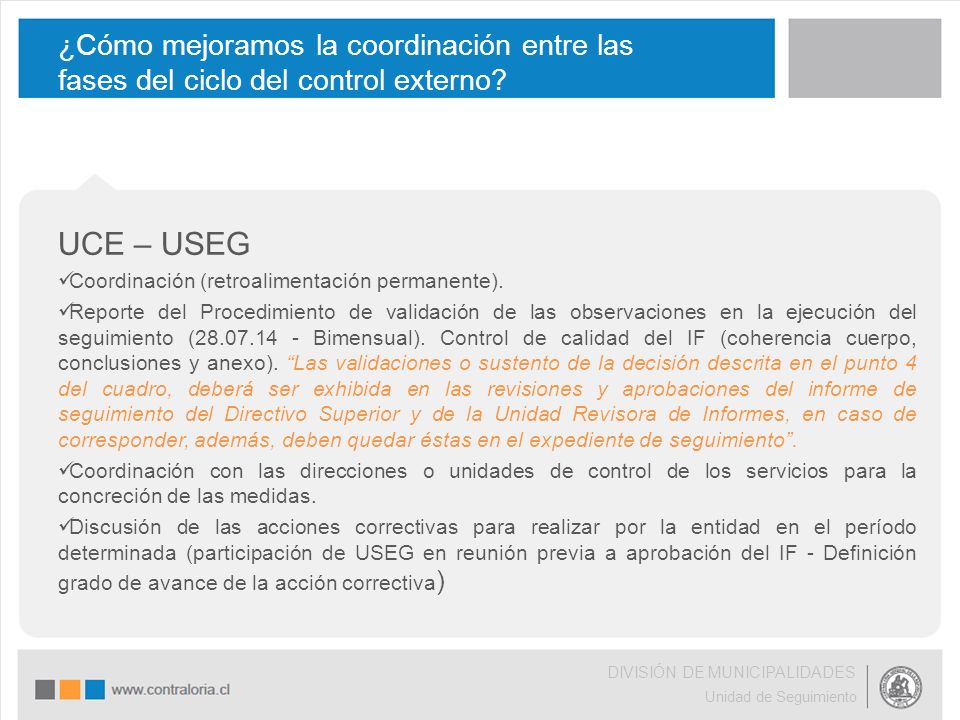 ¿Cómo mejoramos la coordinación entre las fases del ciclo del control externo?

UCE – USEG

✓Coordinación (retroalimentación permanente).

✓Reporte del Procedimiento de validación de las observaciones en la ejecución del seguimiento (28.07.14 - Bimensual). Control de calidad del IF (coherencia cuerpo, conclusiones y anexo). “Las validaciones o sustento de la decisión descrita en el punto 4 del cuadro, deberá ser exhibida en las revisiones y aprobaciones del informe de seguimiento del Directivo Superior y de la Unidad Revisora de Informes, en caso de corresponder, además, deben quedar éstas en el expediente de seguimiento”.

✓Coordinación con las direcciones o unidades de control de los servicios para la concreción de las medidas.

✓Discusión de las acciones correctivas para realizar por la entidad en el período determinada (participación de USEG en reunión previa a aprobación del IF - Definición grado de avance de la acción correctiva)

www.contraloria.cl

DIVISIÓN DE MUNICIPALIDADES
Unidad de Seguimiento